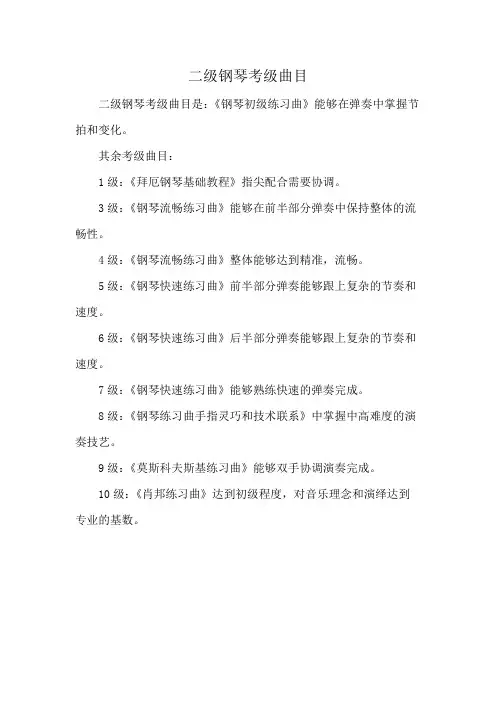 二级钢琴考级曲目

二级钢琴考级曲目是：《钢琴初级练习曲》能够在弹奏中掌握节拍和变化。

其余考级曲目：

1 级：《拜厄钢琴基础教程》指尖配合需要协调。

3 级：《钢琴流畅练习曲》能够在前半部分弹奏中保持整体的流畅性。

4 级：《钢琴流畅练习曲》整体能够达到精准，流畅。

5 级：《钢琴快速练习曲》前半部分弹奏能够跟上复杂的节奏和速度。

6 级：《钢琴快速练习曲》后半部分弹奏能够跟上复杂的节奏和速度。

7 级：《钢琴快速练习曲》能够熟练快速的弹奏完成。

8 级：《钢琴练习曲手指灵巧和技术联系》中掌握中高难度的演奏技艺。

9 级：《莫斯科夫斯基练习曲》能够双手协调演奏完成。

10 级：《肖邦练习曲》达到初级程度，对音乐理念和演绎达到专业的基数。